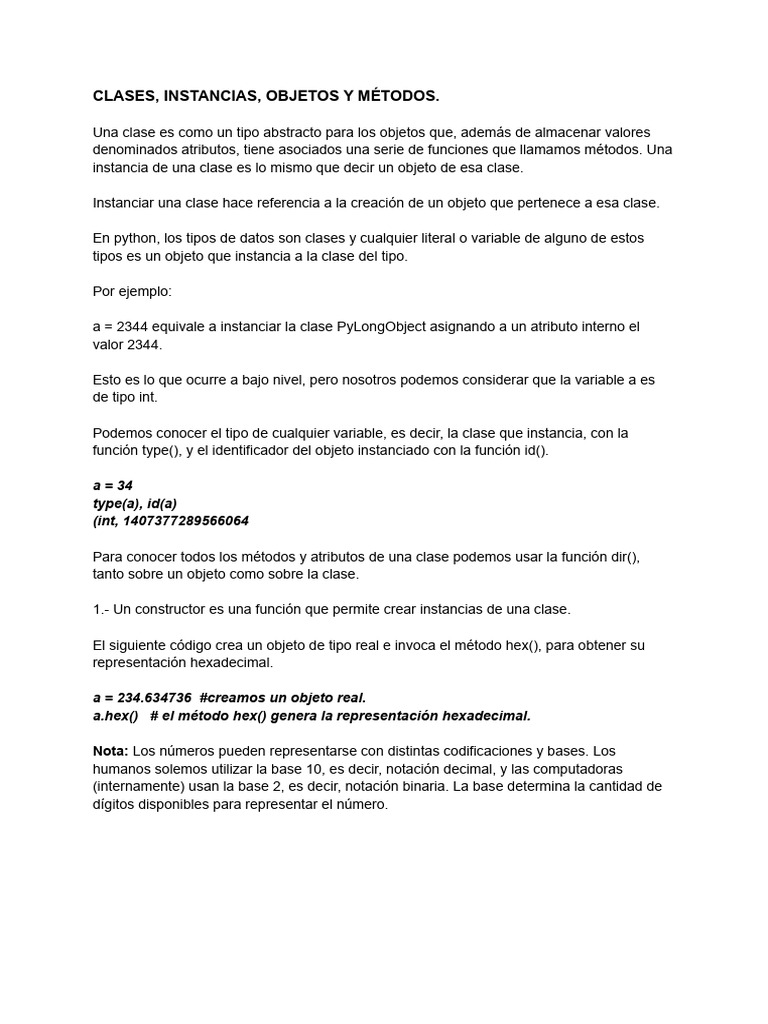 CLASES, INSTANCIAS, OBJETOS Y MÉTODOS.

Una clase es como un tipo abstracto para los objetos que, además de almacenar valores denominados atributos, tiene asociados una serie de funciones que llamamos métodos. Una instancia de una clase es lo mismo que decir un objeto de esa clase.

Instanciar una clase hace referencia a la creación de un objeto que pertenece a esa clase.

En python, los tipos de datos son clases y cualquier literal o variable de alguno de estos tipos es un objeto que instancia a la clase del tipo.

Por ejemplo:

a = 2344 equivale a instanciar la clase PyLongObject asignando a un atributo interno el valor 2344.

Esto es lo que ocurre a bajo nivel, pero nosotros podemos considerar que la variable a es de tipo int.

Podemos conocer el tipo de cualquier variable, es decir, la clase que instancia, con la función type(), y el identificador del objeto instanciado con la función id().

a = 34
type(a), id(a)
(int, 1407377289566064

Para conocer todos los métodos y atributos de una clase podemos usar la función dir(), tanto sobre un objeto como sobre la clase.

1.- Un constructor es una función que permite crear instancias de una clase.

El siguiente código crea un objeto de tipo real e invoca el método hex(), para obtener su representación hexadecimal.

a = 234.634736  #creamos un objeto real.
a.hex()   # el método hex() genera la representación hexadecimal.

Nota: Los números pueden representarse con distintas codificaciones y bases. Los humanos solemos utilizar la base 10, es decir, notación decimal, y las computadoras (internamente) usan la base 2, es decir, notación binaria. La base determina la cantidad de dígitos disponibles para representar el número.